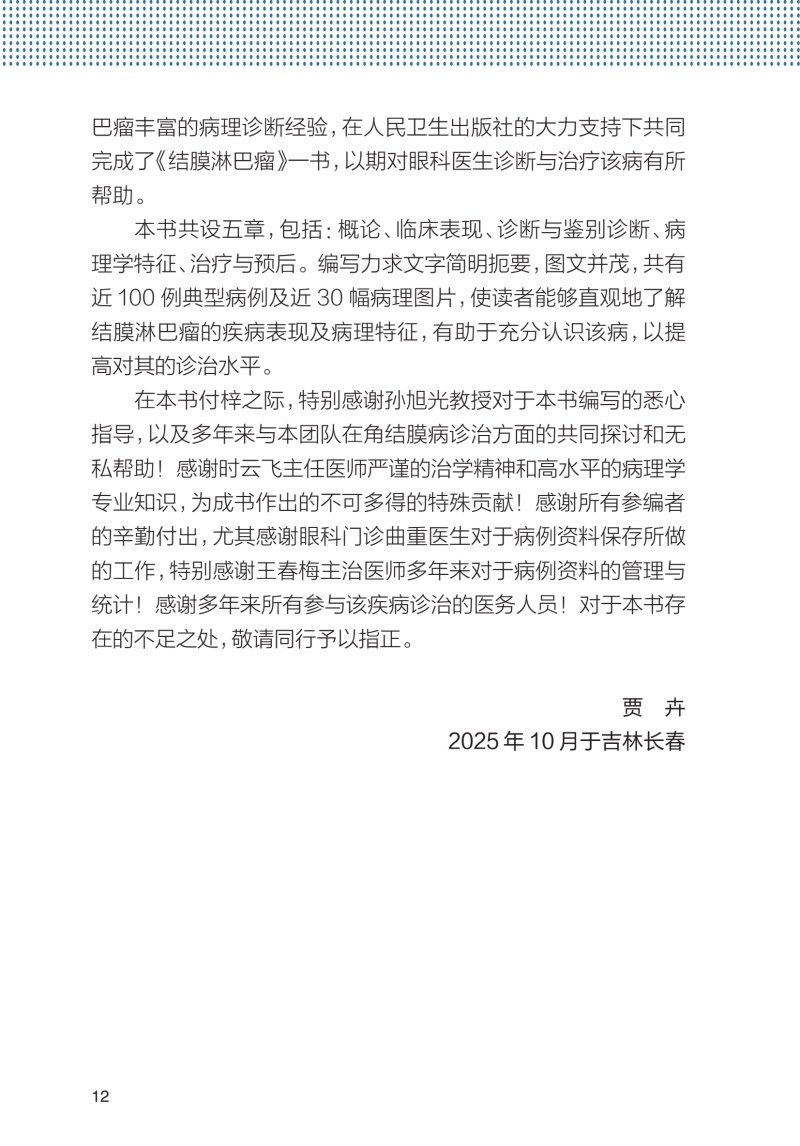 巴瘤丰富的病理诊断经验，在人民卫生出版社的大力支持下共同完成了《结膜淋巴瘤》一书，以期对眼科医生诊断与治疗该病有所帮助。

本书共设五章，包括：概论、临床表现、诊断与鉴别诊断、病理学特征、治疗与预后。编写力求文字简明扼要，图文并茂，共有近 100 例典型病例及近 30 幅病理图片，使读者能够直观地了解结膜淋巴瘤的疾病表现及病理特征，有助于充分认识该病，以提高对其的诊治水平。

在本书付梓之际，特别感谢孙旭光教授对于本书编写的悉心指导，以及多年来与本团队在角结膜病诊治方面的共同探讨和无私帮助！感谢时云飞主任医师严谨的治学精神和高水平的病理学专业知识，为成书作出的不可多得的特殊贡献！感谢所有参编者的辛勤付出，尤其感谢眼科门诊曲重医生对于病例资料保存所做的工作，特别感谢王春梅主治医师多年来对于病例资料的管理与统计！感谢多年来所有参与该疾病诊治的医务人员！对于本书存在的不足之处，敬请同行予以指正。

贾　卉
2025 年 10 月于吉林长春

12